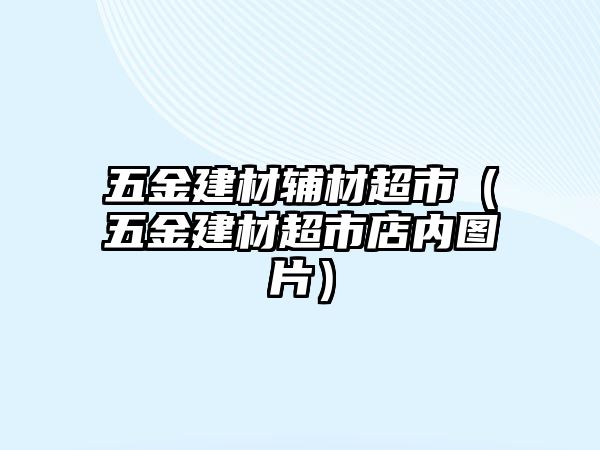 五金建材辅材超市（五金建材超市店内图片）